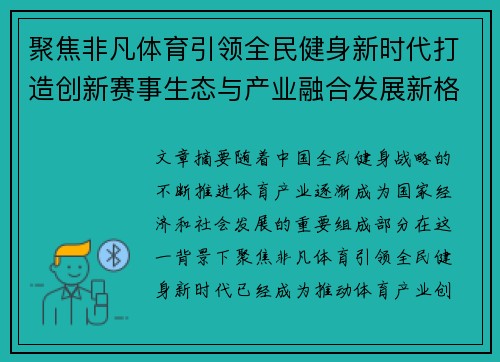 聚焦非凡体育引领全民健身新时代打造创新赛事生态与产业融合发展新格

文章摘要随着中国全民健身战略的不断推进体育产业逐渐成为国家经济和社会发展的重要组成部分在这一背景下聚焦非凡体育引领全民健身新时代已经成为推动体育产业创